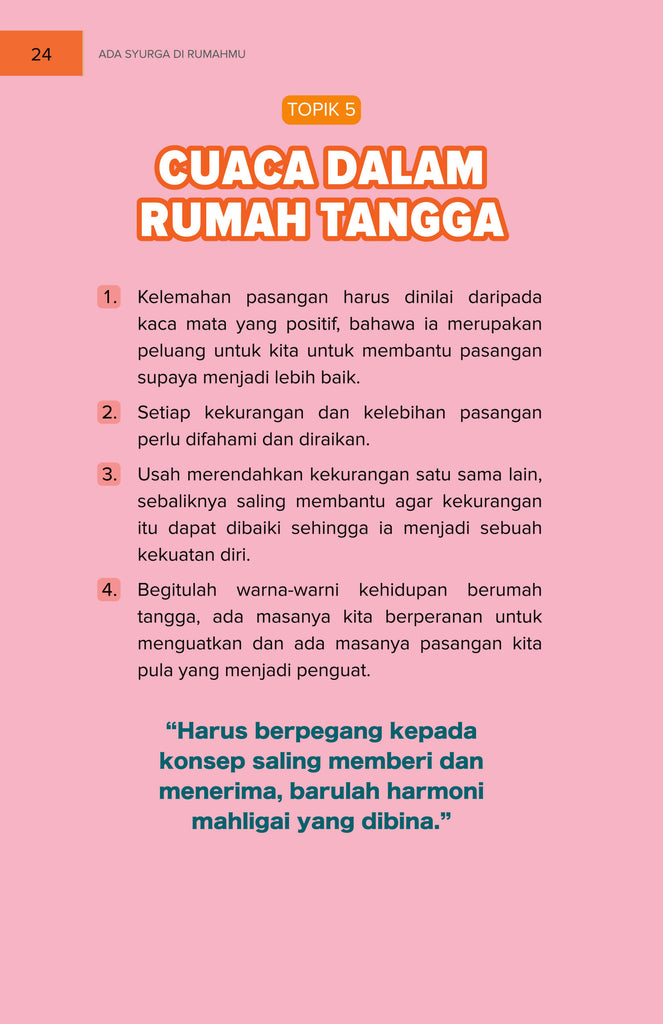 24

ADA SYURGA DI RUMAHMU

TOPIK 5

CUACA DALAM RUMAH TANGGA

1. Kelemahan pasangan harus dinilai daripada kaca mata yang positif, bahawa ia merupakan peluang untuk kita untuk membantu pasangan supaya menjadi lebih baik.

2. Setiap kekurangan dan kelebihan pasangan perlu difahami dan diraikan.

3. Usah merendahkan kekurangan satu sama lain, sebaliknya saling membantu agar kekurangan itu dapat dibaiki sehingga ia menjadi sebuah kekuatan diri.

4. Begitulah warna-warni kehidupan berumah tangga, ada masanya kita berperanan untuk menguatkan dan ada masanya pasangan kita pula yang menjadi penguat.

“Harus berpegang kepada konsep saling memberi dan menerima, barulah harmoni mahligai yang dibina.”